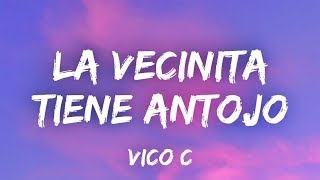 LA VECINITA TIENE ANTOJO

VICO C